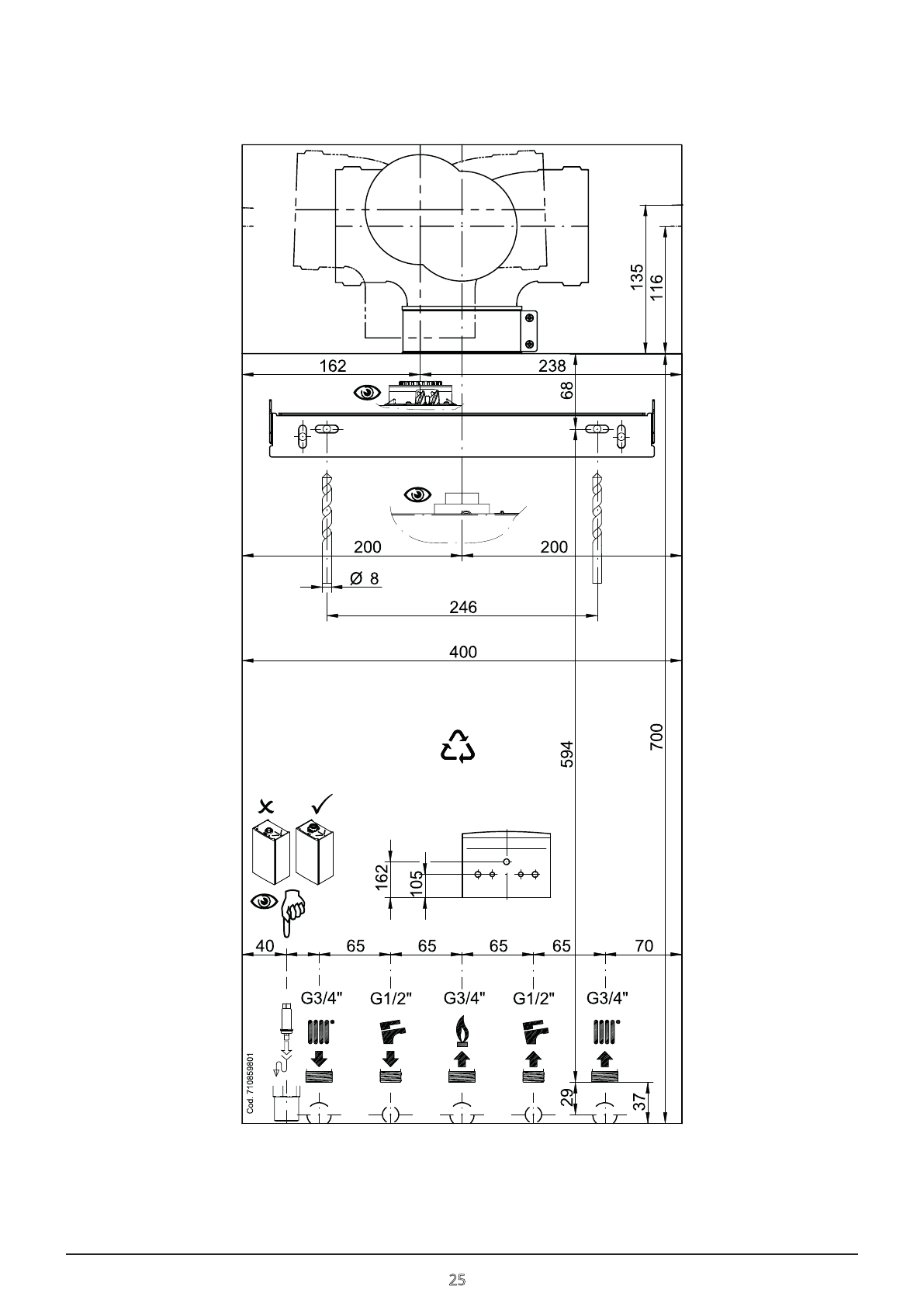 135
116
162
238
68
200
200
Ø 8
246
400
594
700
162
105
40
65
65
65
65
70
G3/4"
G1/2"
G3/4"
G1/2"
G3/4"
Cod. 710859801
29
37

25